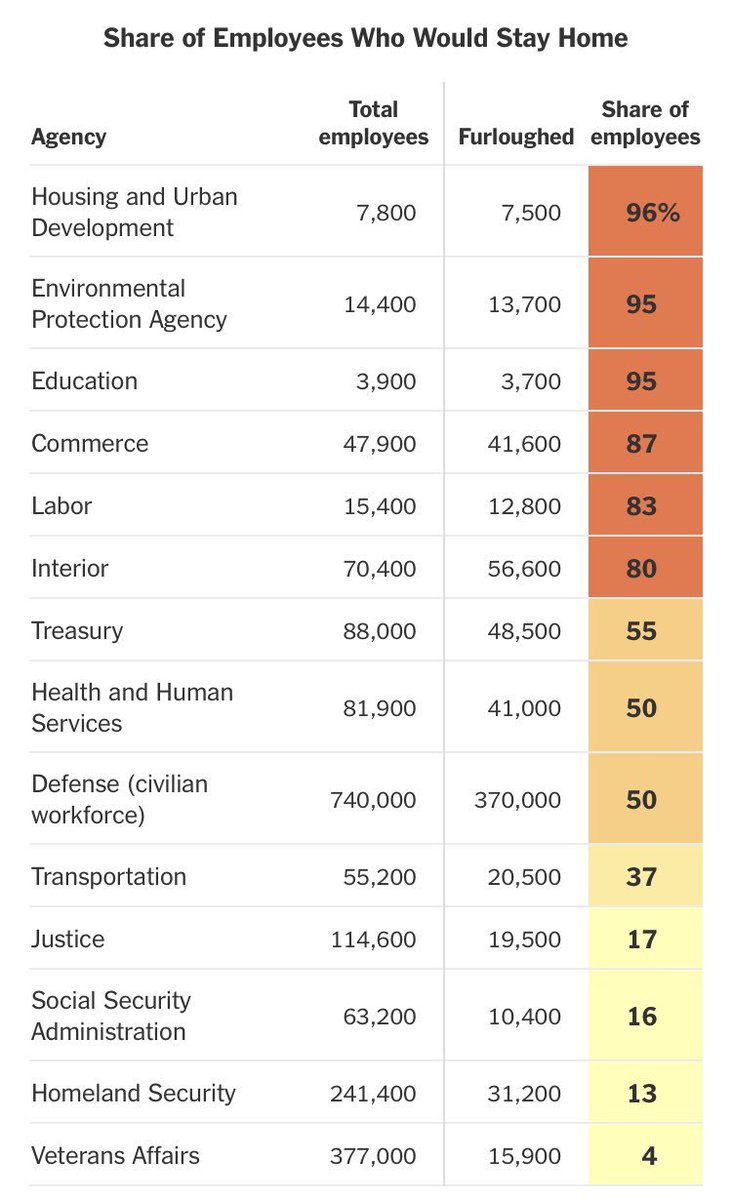 Share of Employees Who Would Stay Home

| Agency | Total employees | Furloughed | Share of employees |
|---|---|---|---|
| Housing and Urban Development | 7,800 | 7,500 | 96% |
| Environmental Protection Agency | 14,400 | 13,700 | 95 |
| Education | 3,900 | 3,700 | 95 |
| Commerce | 47,900 | 41,600 | 87 |
| Labor | 15,400 | 12,800 | 83 |
| Interior | 70,400 | 56,600 | 80 |
| Treasury | 88,000 | 48,500 | 55 |
| Health and Human Services | 81,900 | 41,000 | 50 |
| Defense (civilian workforce) | 740,000 | 370,000 | 50 |
| Transportation | 55,200 | 20,500 | 37 |
| Justice | 114,600 | 19,500 | 17 |
| Social Security Administration | 63,200 | 10,400 | 16 |
| Homeland Security | 241,400 | 31,200 | 13 |
| Veterans Affairs | 377,000 | 15,900 | 4 |